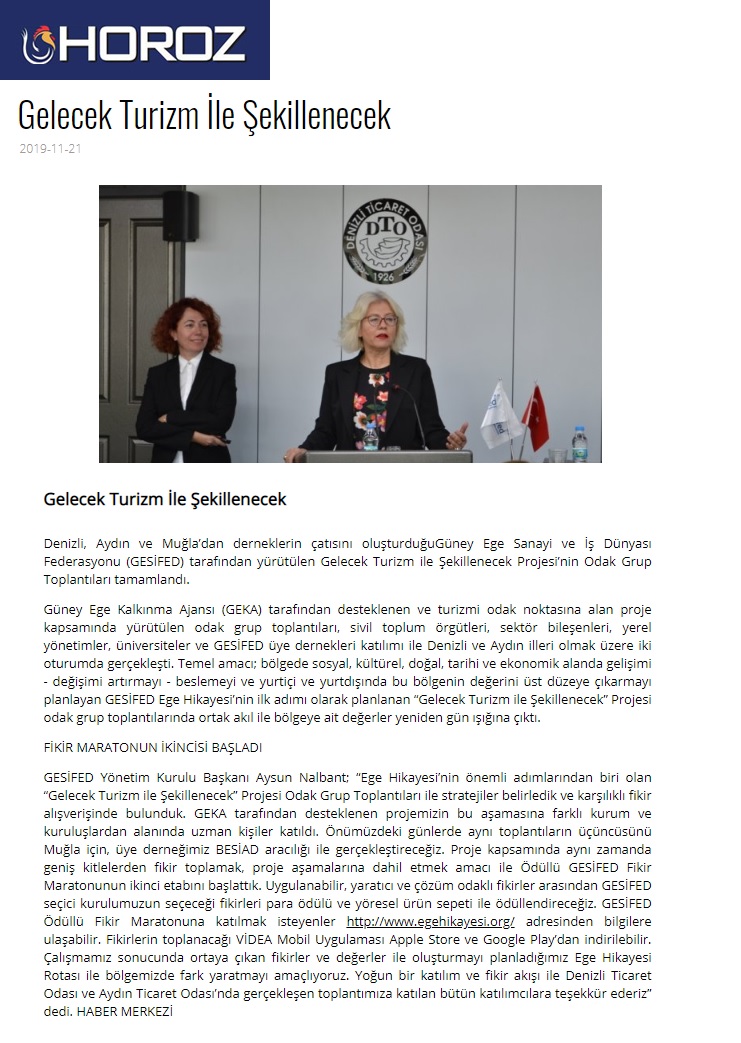 HOROZ

Gelecek Turizm İle Şekillenecek

2019-11-21

DENİZLİ TİCARET ODASI
DTO
1926

Gelecek Turizm İle Şekillenecek

Denizli, Aydın ve Muğla'dan derneklerin çatısını oluşturduğuGüney Ege Sanayi ve İş Dünyası Federasyonu (GESİFED) tarafından yürütülen Gelecek Turizm ile Şekillenecek Projesi'nin Odak Grup Toplantıları tamamlandı.

Güney Ege Kalkınma Ajansı (GEKA) tarafından desteklenen ve turizmi odak noktasına alan proje kapsamında yürütülen odak grup toplantıları, sivil toplum örgütleri, sektör bileşenleri, yerel yönetimler, üniversiteler ve GESİFED üye dernekleri katılımı ile Denizli ve Aydın illeri olmak üzere iki oturumda gerçekleşti. Temel amacı; bölgede sosyal, kültürel, doğal, tarihi ve ekonomik alanda gelişimi - değişimi artırmayı - beslemeyi ve yurtiçi ve yurtdışında bu bölgenin değerini üst düzeye çıkarmayı planlayan GESİFED Ege Hikayesi'nin ilk adımı olarak planlanan "Gelecek Turizm ile Şekillenecek" Projesi odak grup toplantılarında ortak akıl ile bölgeye ait değerler yeniden gün ışığına çıktı.

FİKİR MARATONUN İKİNCİSİ BAŞLADI

GESİFED Yönetim Kurulu Başkanı Aysun Nalbant; "Ege Hikayesi'nin önemli adımlarından biri olan "Gelecek Turizm ile Şekillenecek" Projesi Odak Grup Toplantıları ile stratejiler belirledik ve karşılıklı fikir alışverişinde bulunduk. GEKA tarafından desteklenen projemizin bu aşamasına farklı kurum ve kuruluşlardan alanında uzman kişiler katıldı. Önümüzdeki günlerde aynı toplantıların üçüncüsünü Muğla için, üye derneğimiz BESİAD aracılığı ile gerçekleştireceğiz. Proje kapsamında aynı zamanda geniş kitlelerden fikir toplamak, proje aşamalarına dahil etmek amacı ile Ödüllü GESİFED Fikir Maratonunun ikinci etabını başlattık. Uygulanabilir, yaratıcı ve çözüm odaklı fikirler arasından GESİFED seçici kurulumuzun seçeceği fikirleri para ödülü ve yöresel ürün sepeti ile ödüllendireceğiz. GESİFED Ödüllü Fikir Maratonuna katılmak isteyenler http://www.egehikayesi.org/ adresinden bilgilere ulaşabilir. Fikirlerin toplanacağı VİDEA Mobil Uygulaması Apple Store ve Google Play'dan indirilebilir. Çalışmamız sonucunda ortaya çıkan fikirler ve değerler ile oluşturmayı planladığımız Ege Hikayesi Rotası ile bölgemizde fark yaratmayı amaçlıyoruz. Yoğun bir katılım ve fikir akışı ile Denizli Ticaret Odası ve Aydın Ticaret Odası'nda gerçekleşen toplantımıza katılan bütün katılımcılara teşekkür ederiz" dedi. HABER MERKEZİ